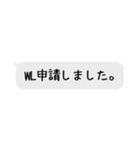 WL申請しました。